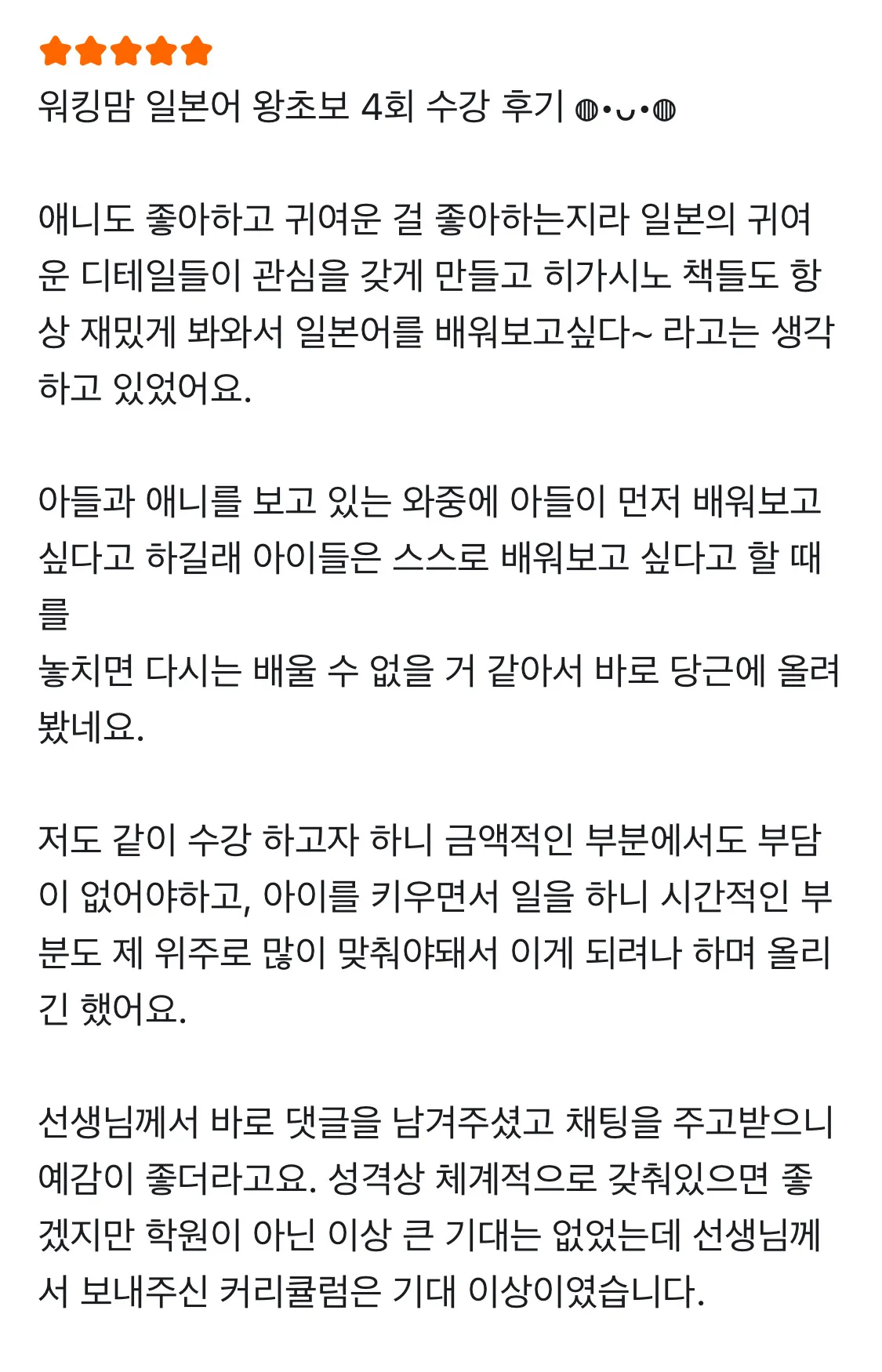 워킹맘 일본어 왕초보 4회 수강 후기 ◍•ᴗ•◍

애니도 좋아하고 귀여운 걸 좋아하는지라 일본의 귀여운 디테일들이 관심을 갖게 만들고 히가시노 책들도 항상 재밌게 봐와서 일본어를 배워보고싶다~ 라고는 생각하고 있었어요.

아들과 애니를 보고 있는 와중에 아들이 먼저 배워보고 싶다고 하길래 아이들은 스스로 배워보고 싶다고 할 때를
놓치면 다시는 배울 수 없을 거 같아서 바로 당근에 올려봤네요.

저도 같이 수강 하고자 하니 금액적인 부분에서도 부담이 없어야하고, 아이를 키우면서 일을 하니 시간적인 부분도 제 위주로 많이 맞춰야돼서 이게 되려나 하며 올리긴 했어요.

선생님께서 바로 댓글을 남겨주셨고 채팅을 주고받으니 예감이 좋더라고요. 성격상 체계적으로 갖춰있으면 좋겠지만 학원이 아닌 이상 큰 기대는 없었는데 선생님께서 보내주신 커리큘럼은 기대 이상이였습니다.